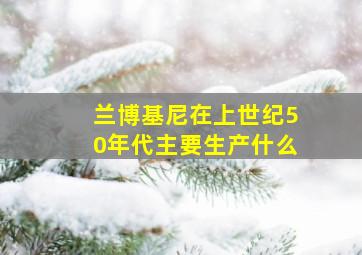 兰博基尼在上世纪50年代主要生产什么